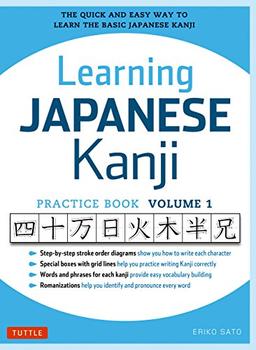 THE QUICK AND EASY WAY TO LEARN THE BASIC JAPANESE KANJI

Learning JAPANESE Kanji

PRACTICE BOOK VOLUME 1

四 十 万 日 火 木 半 兄

Step-by-step stroke order diagrams show you how to write each character
Special boxes with grid lines help you practice writing Kanji correctly
Words and phrases for each kanji provide easy vocabulary building
Romanizations help you identify and pronounce every word

TUTTLE

ERIKO SATO